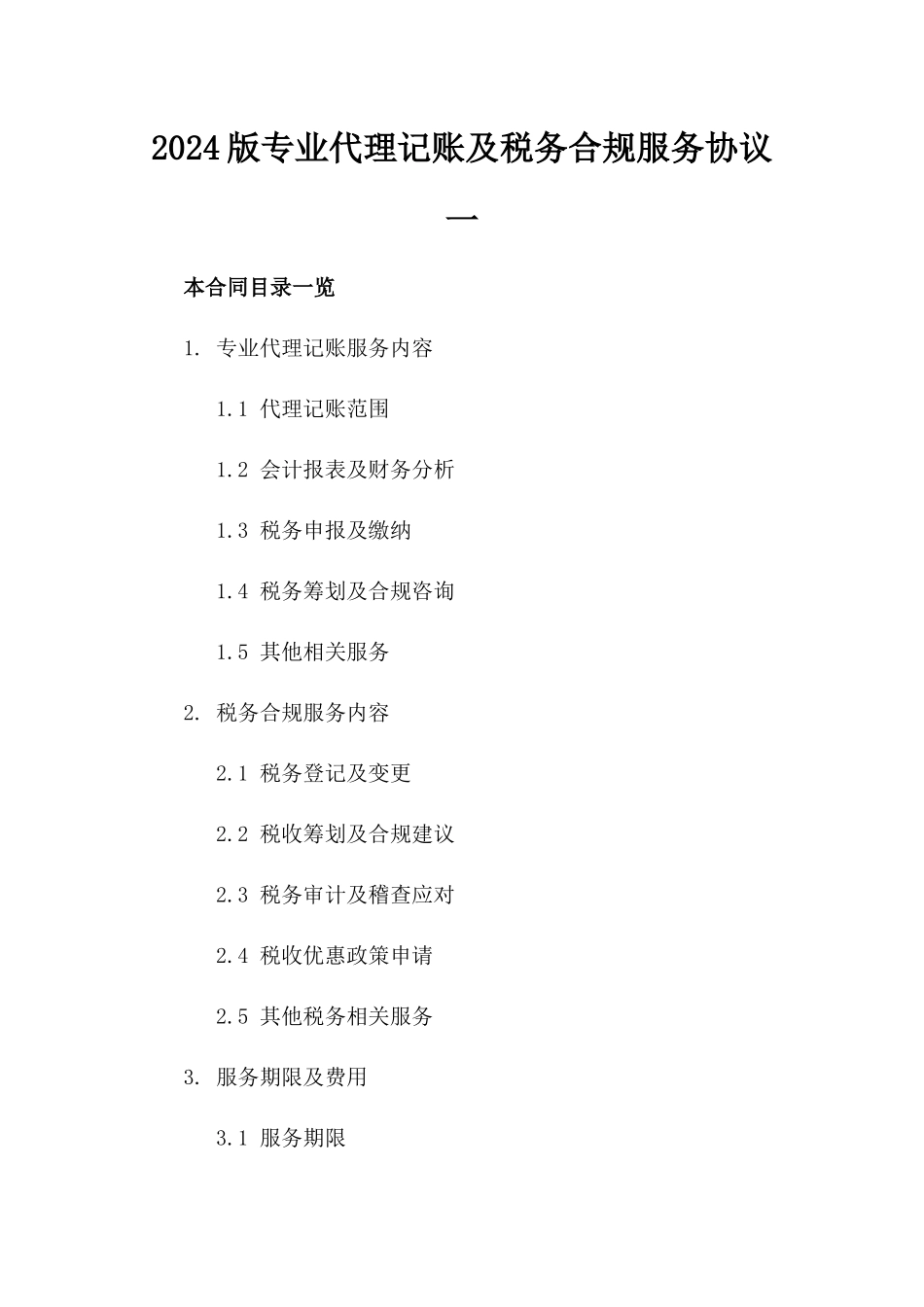 2024版专业代理记账及税务合规服务协议一

本合同目录一览

1. 专业代理记账服务内容

1.1 代理记账范围

1.2 会计报表及财务分析

1.3 税务申报及缴纳

1.4 税务筹划及合规咨询

1.5 其他相关服务

2. 税务合规服务内容

2.1 税务登记及变更

2.2 税收筹划及合规建议

2.3 税务审计及稽查应对

2.4 税收优惠政策申请

2.5 其他税务相关服务

3. 服务期限及费用

3.1 服务期限